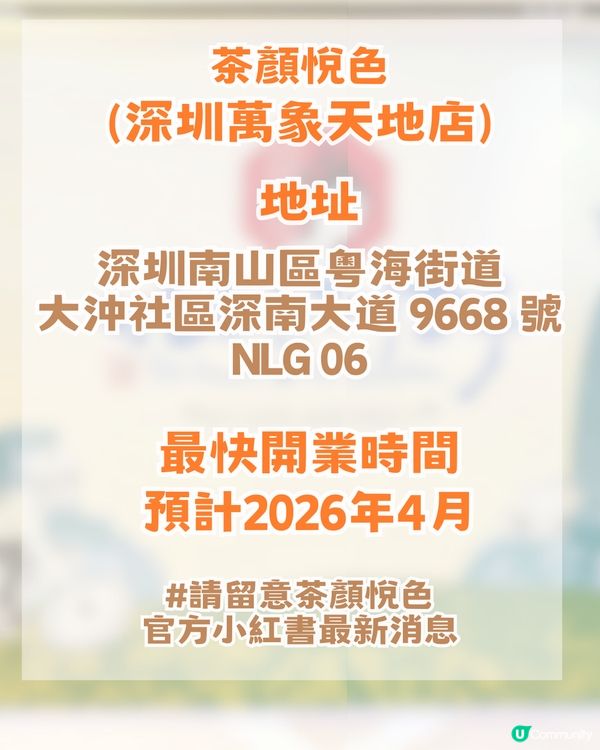 茶顏悅色
(深圳萬象天地店)

地址

深圳南山區粵海街道
大沖社區深南大道 9668 號
NLG 06

最快開業時間
預計2026年4月

#請留意茶顏悅色
官方小紅書最新消息

U Community